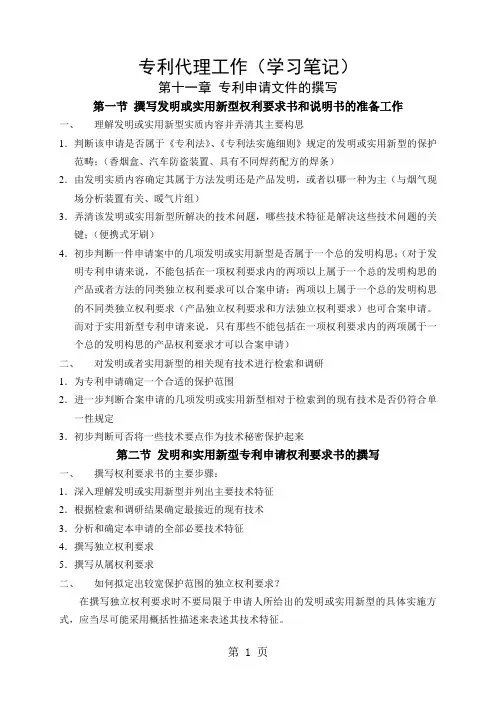 专利代理工作（学习笔记）

第十一章 专利申请文件的撰写

第一节 撰写发明或实用新型权利要求书和说明书的准备工作

一、 理解发明或实用新型实质内容并弄清其主要构思

1. 判断该申请是否属于《专利法》、《专利法实施细则》规定的发明或实用新型的保护范畴；（香烟盒、汽车防盗装置、具有不同焊药配方的焊条）

2. 由发明实质内容确定其属于方法发明还是产品发明，或者以哪一种为主（与烟气现场分析装置有关、暖气片组）

3. 弄清该发明或实用新型所解决的技术问题，哪些技术特征是解决这些技术问题的关键；（便携式牙刷）

4. 初步判断一件申请案中的几项发明或实用新型是否属于一个总的发明构思；（对于发明专利申请来说，不能包括在一项权利要求内的两项以上属于一个总的发明构思的产品或者方法的同类独立权利要求可以合案申请；两项以上属于一个总的发明构思的不同类独立权利要求（产品独立权利要求和方法独立权利要求）也可合案申请。而对于实用新型专利申请来说，只有那些不能包括在一项权利要求内的两项属于一个总的发明构思的产品权利要求才可以合案申请）

二、 对发明或者实用新型的相关现有技术进行检索和调研

1. 为专利申请确定一个合适的保护范围

2. 进一步判断合案申请的几项发明或实用新型相对于检索到的现有技术是否仍符合单一性规定

3. 初步判断可否将一些技术要点作为技术秘密保护起来

第二节 发明和实用新型专利申请权利要求书的撰写

一、 撰写权利要求书的主要步骤：

1. 深入理解发明或实用新型并列出主要技术特征

2. 根据检索和调研结果确定最接近的现有技术

3. 分析和确定本申请的全部必要技术特征

4. 撰写独立权利要求

5. 撰写从属权利要求

二、 如何拟定出较宽保护范围的独立权利要求？

在撰写独立权利要求时不要局限于申请人所给出的发明或实用新型的具体实施方式，应当尽可能采用概括性描述来表述其技术特征。

第 1 页